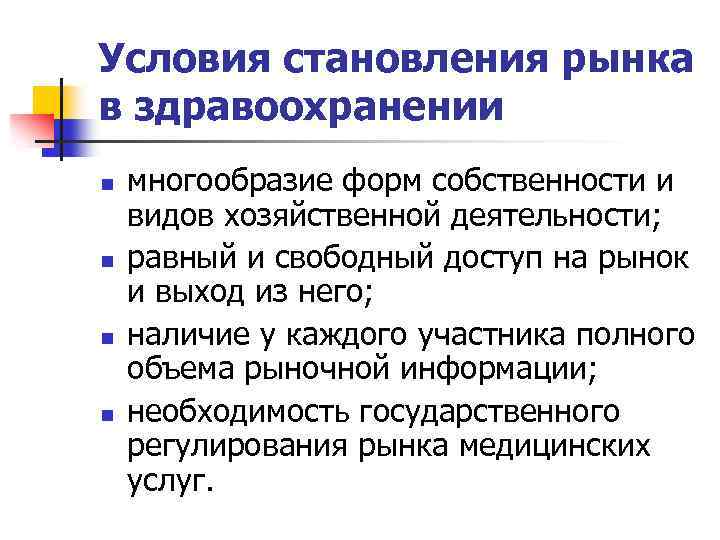 Условия становления рынка в здравоохранении

- многообразие форм собственности и видов хозяйственной деятельности;
- равный и свободный доступ на рынок и выход из него;
- наличие у каждого участника полного объема рыночной информации;
- необходимость государственного регулирования рынка медицинских услуг.